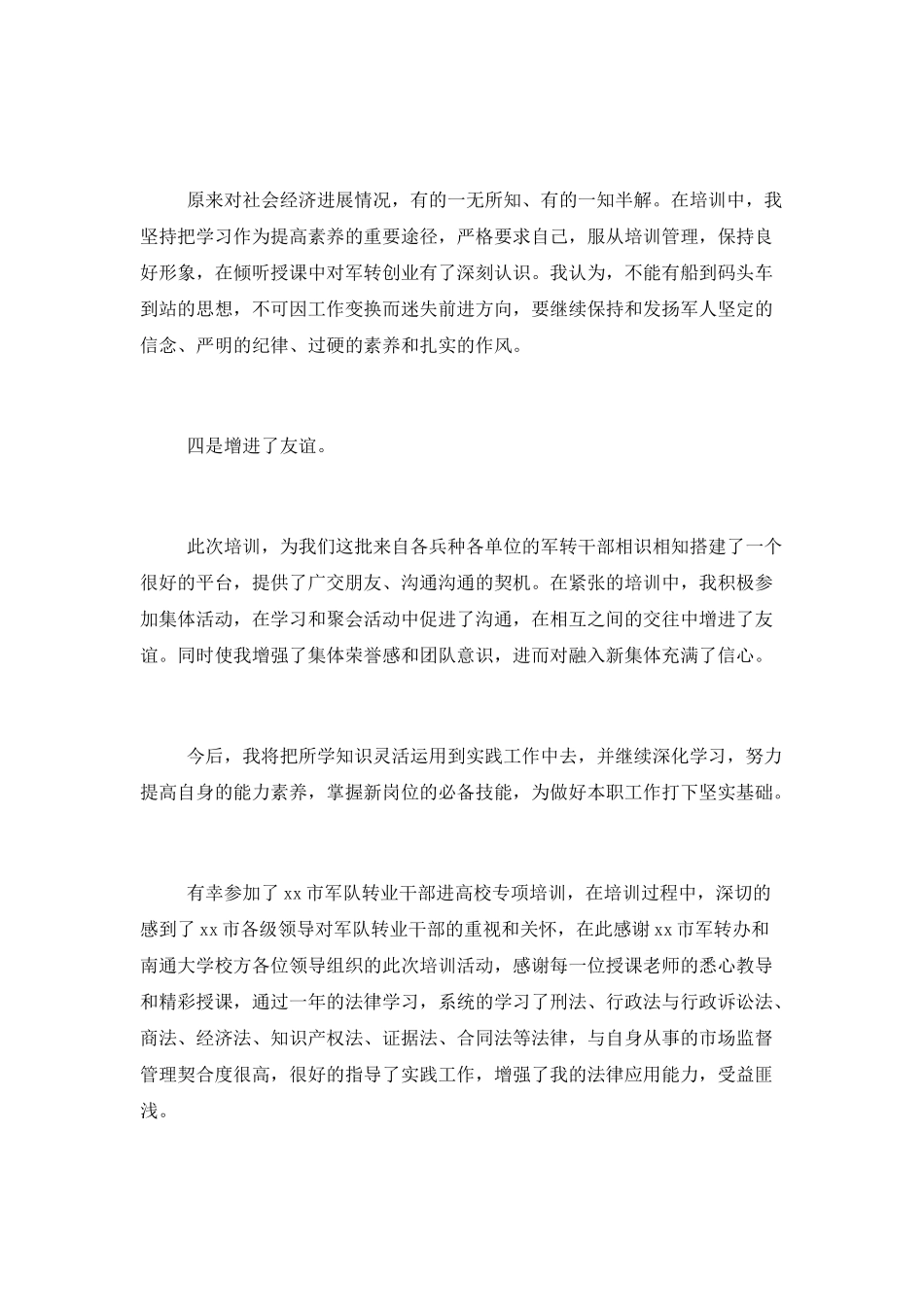 原来对社会经济进展情况，有的一无所知、有的一知半解。在培训中，我坚持把学习作为提高素养的重要途径，严格要求自己，服从培训管理，保持良好形象，在倾听授课中对军转创业有了深刻认识。我认为，不能有船到码头车到站的思想，不可因工作变换而迷失前进方向，要继续保持和发扬军人坚定的信念、严明的纪律、过硬的素养和扎实的作风。

四是增进了友谊。

此次培训，为我们这批来自各兵种各单位的军转干部相识相知搭建了一个很好的平台，提供了广交朋友、沟通沟通的契机。在紧张的培训中，我积极参加集体活动，在学习和聚会活动中促进了沟通，在相互之间的交往中增进了友谊。同时使我增强了集体荣誉感和团队意识，进而对融入新集体充满了信心。

今后，我将把所学知识灵活运用到实践工作中去，并继续深化学习，努力提高自身的能力素养，掌握新岗位的必备技能，为做好本职工作打下坚实基础。

有幸参加了xx市军队转业干部进高校专项培训，在培训过程中，深切的感到了xx市各级领导对军队转业干部的重视和关怀，在此感谢xx市军转办和南通大学校方各位领导组织的此次培训活动，感谢每一位授课老师的悉心教导和精彩授课，通过一年的法律学习，系统的学习了刑法、行政法与行政诉讼法、商法、经济法、知识产权法、证据法、合同法等法律，与自身从事的市场监督管理契合度很高，很好的指导了实践工作，增强了我的法律应用能力，受益匪浅。